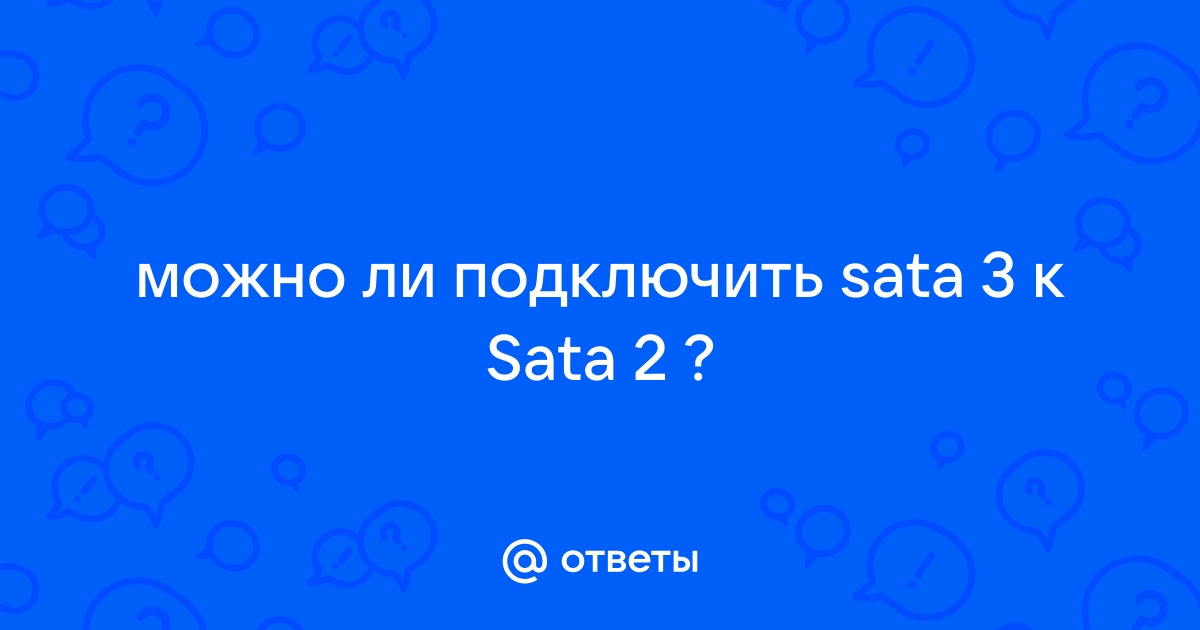 можно ли подключить sata 3 к Sata 2 ?

@ ответы